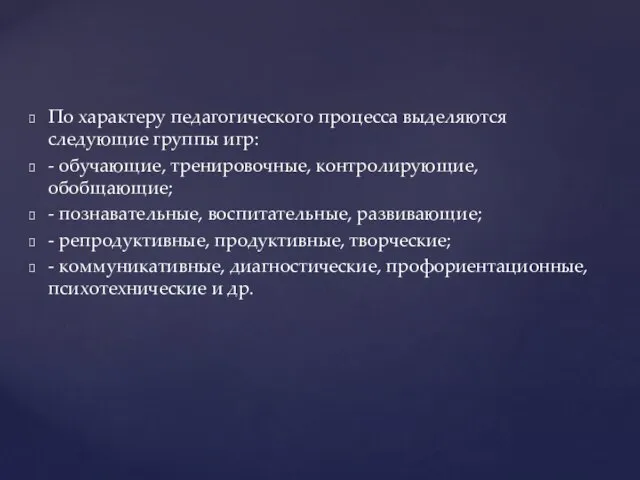 По характеру педагогического процесса выделяются следующие группы игр:

- обучающие, тренировочные, контролирующие, обобщающие;

- познавательные, воспитательные, развивающие;

- репродуктивные, продуктивные, творческие;

- коммуникативные, диагностические, профориентационные, психотехнические и др.